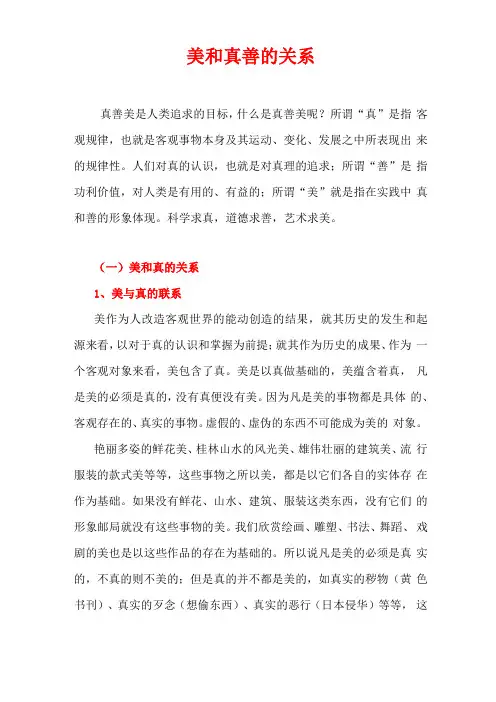 美和真善的关系

真善美是人类追求的目标，什么是真善美呢？所谓“真”是指 客观规律，也就是客观事物本身及其运动、变化、发展之中所表现出 来的规律性。人们对真的认识，也就是对真理的追求；所谓“善”是 指功利价值，对人类是有用的、有益的；所谓“美”就是指在实践中 真和善的形象体现。科学求真，道德求善，艺术求美。

（一）美和真的关系

1、美与真的联系

美作为人改造客观世界的能动创造的结果，就其历史的发生和起源来看，以对于真的认识和掌握为前提；就其作为历史的成果、作为 一个客观对象来看，美包含了真。美是以真做基础的，美蕴含着真， 凡是美的必须是真的，没有真便没有美。因为凡是美的事物都是具体 的、客观存在的、真实的事物。虚假的、虚伪的东西不可能成为美的 对象。

艳丽多姿的鲜花美、桂林山水的风光美、雄伟壮丽的建筑美、流 行服装的款式美等等，这些事物之所以美，都是以它们各自的实体存 在作为基础。如果没有鲜花、山水、建筑、服装这类东西，没有它们 的形象邮局就没有这些事物的美。我们欣赏绘画、雕塑、书法、舞蹈、 戏剧的美也是以这些作品的存在为基础的。所以说凡是美的必须是真 实的，不真的则不美的；但是真的并不都是美的，如真实的秽物（黄 色书刊）、真实的歹念（想偷东西）、真实的恶行（日本侵华）等等， 这